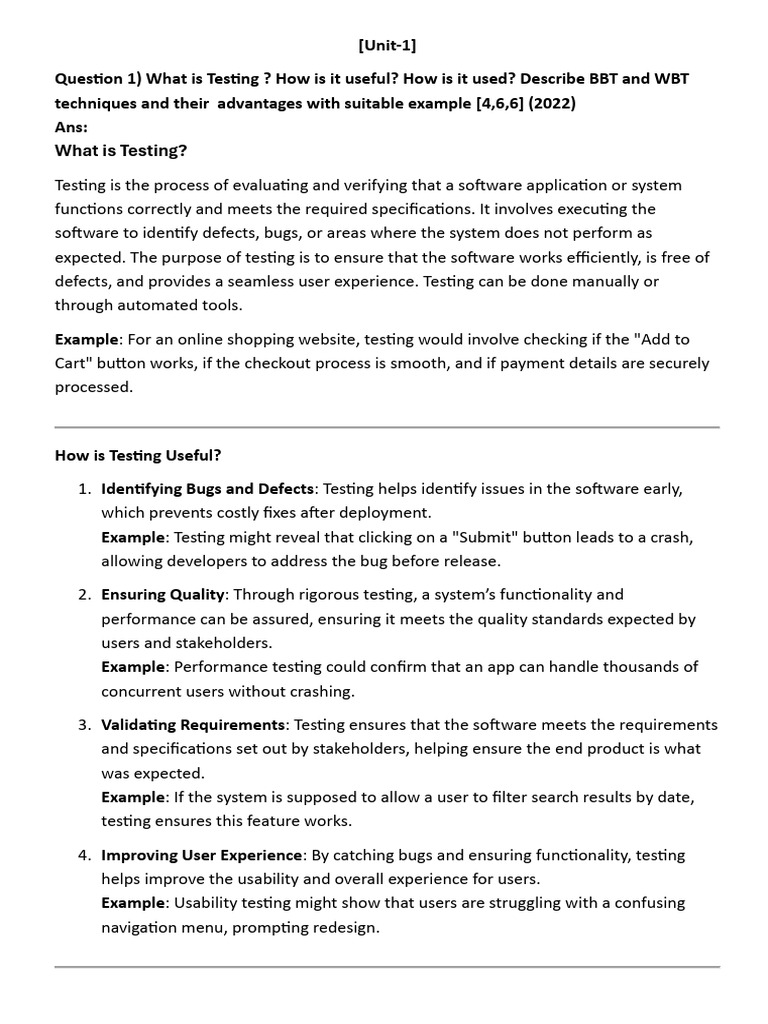 [Unit-1]

Question 1) What is Testing ? How is it useful? How is it used? Describe BBT and WBT techniques and their advantages with suitable example [4,6,6] (2022)
Ans:

What is Testing?

Testing is the process of evaluating and verifying that a software application or system functions correctly and meets the required specifications. It involves executing the software to identify defects, bugs, or areas where the system does not perform as expected. The purpose of testing is to ensure that the software works efficiently, is free of defects, and provides a seamless user experience. Testing can be done manually or through automated tools.

Example: For an online shopping website, testing would involve checking if the "Add to Cart" button works, if the checkout process is smooth, and if payment details are securely processed.

How is Testing Useful?

1. Identifying Bugs and Defects: Testing helps identify issues in the software early, which prevents costly fixes after deployment.
Example: Testing might reveal that clicking on a "Submit" button leads to a crash, allowing developers to address the bug before release.

2. Ensuring Quality: Through rigorous testing, a system's functionality and performance can be assured, ensuring it meets the quality standards expected by users and stakeholders.
Example: Performance testing could confirm that an app can handle thousands of concurrent users without crashing.

3. Validating Requirements: Testing ensures that the software meets the requirements and specifications set out by stakeholders, helping ensure the end product is what was expected.
Example: If the system is supposed to allow a user to filter search results by date, testing ensures this feature works.

4. Improving User Experience: By catching bugs and ensuring functionality, testing helps improve the usability and overall experience for users.
Example: Usability testing might show that users are struggling with a confusing navigation menu, prompting redesign.